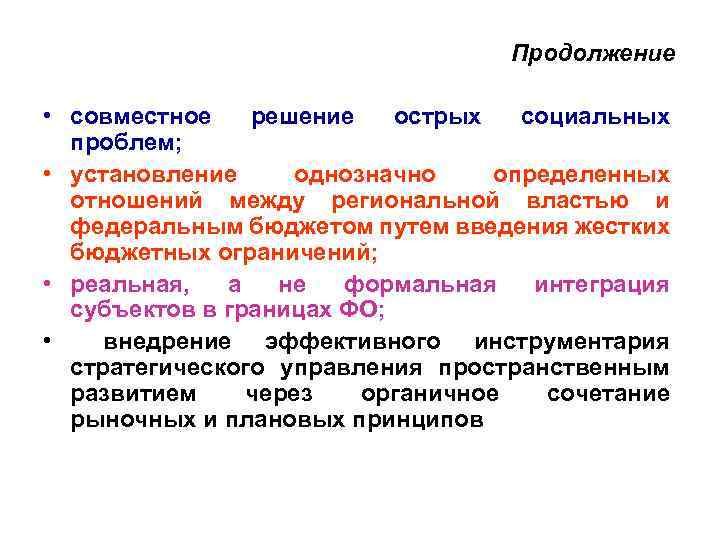 Продолжение

• совместное решение острых социальных проблем;

• установление однозначно определенных отношений между региональной властью и федеральным бюджетом путем введения жестких бюджетных ограничений;

• реальная, а не формальная интеграция субъектов в границах ФО;

• внедрение эффективного инструментария стратегического управления пространственным развитием через органичное сочетание рыночных и плановых принципов